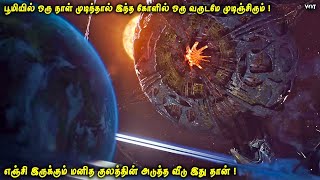 பூமியில் ஒரு நாள் முடிந்தால் இந்த கோளில் ஒரு வருடமே முடிஞ்சிரும் !

VOT

எஞ்சி இருக்கும் மனித குலத்தின் அடுத்த வீடு இது தான் !